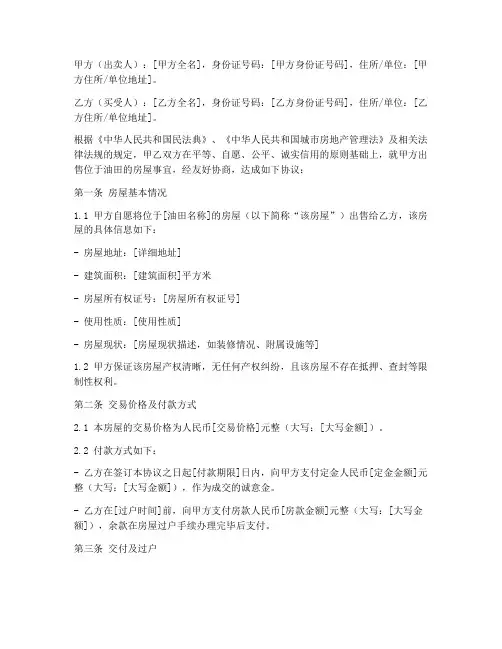 甲方（出卖人）：[甲方全名]，身份证号码：[甲方身份证号码]，住所/单位：[甲方住所/单位地址]。

乙方（买受人）：[乙方全名]，身份证号码：[乙方身份证号码]，住所/单位：[乙方住所/单位地址]。

根据《中华人民共和国民法典》、《中华人民共和国城市房地产管理法》及相关法律法规的规定，甲乙双方在平等、自愿、公平、诚实信用的原则基础上，就甲方出售位于油田的房屋事宜，经友好协商，达成如下协议：

第一条 房屋基本情况

1.1 甲方自愿将位于[油田名称]的房屋（以下简称“该房屋”）出售给乙方，该房屋的具体信息如下：

- 房屋地址：[详细地址]

- 建筑面积：[建筑面积]平方米

- 房屋所有权证号：[房屋所有权证号]

- 使用性质：[使用性质]

- 房屋现状：[房屋现状描述，如装修情况、附属设施等]

1.2 甲方保证该房屋产权清晰，无任何产权纠纷，且该房屋不存在抵押、查封等限制性权利。

第二条 交易价格及付款方式

2.1 本房屋的交易价格为人民币[交易价格]元整（大写：[大写金额]）。

2.2 付款方式如下：

- 乙方在签订本协议之日起[付款期限]日内，向甲方支付定金人民币[定金金额]元整（大写：[大写金额]），作为成交的诚意金。

- 乙方在[过户时间]前，向甲方支付房款人民币[房款金额]元整（大写：[大写金额]），余款在房屋过户手续办理完毕后支付。

第三条 交付及过户